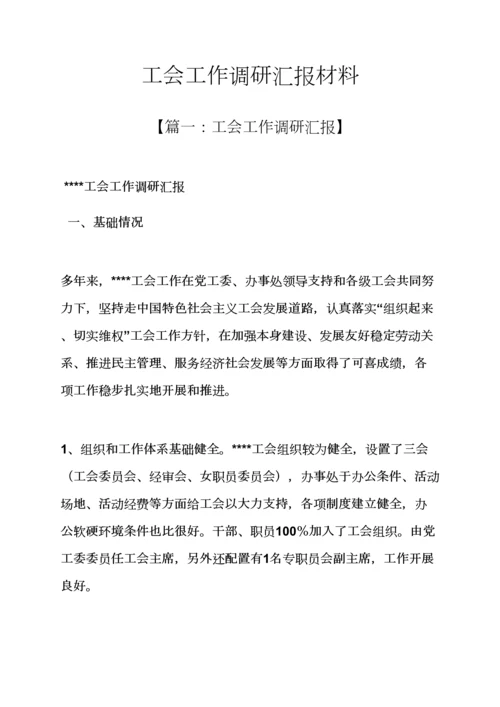 工会工作调研汇报材料

【篇一：工会工作调研汇报】

****工会工作调研汇报

一、基础情况

多年来，****工会工作在党工委、办事处领导支持和各级工会共同努力下，坚持走中国特色社会主义工会发展道路，认真落实“组织起来、切实维权”工会工作方针，在加强本身建设、发展友好稳定劳动关系、推进民主管理、服务经济社会发展等方面取得了可喜成绩，各项工作稳步扎实地开展和推进。

1、组织和工作体系基础健全。****工会组织较为健全，设置了三会（工会委员会、经审会、女职员委员会），办事处于办公条件、活动场地、活动经费等方面给工会以大力支持，各项制度建立健全，办公软硬环境条件也比很好。干部、职员100%加入了工会组织。由党工委委员任工会主席，另外还配置有1名专职员会副主席，工作开展良好。